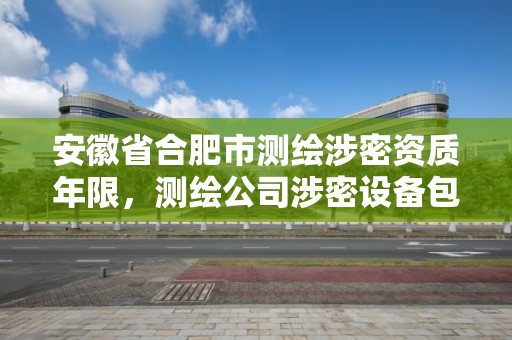 安徽省合肥市测绘涉密资质年限，测绘公司涉密设备包